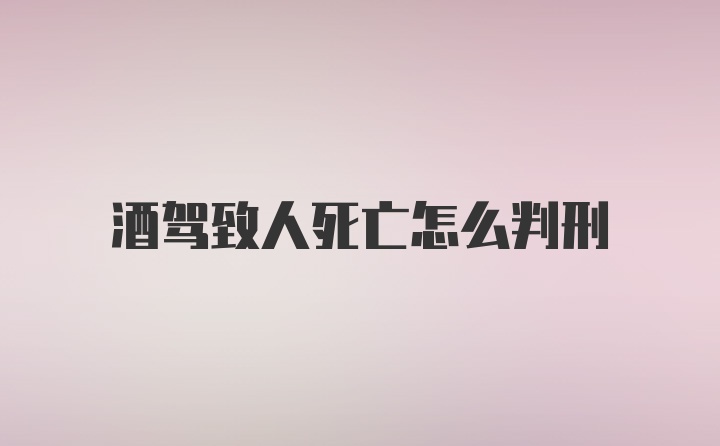 酒驾致人死亡怎么判刑